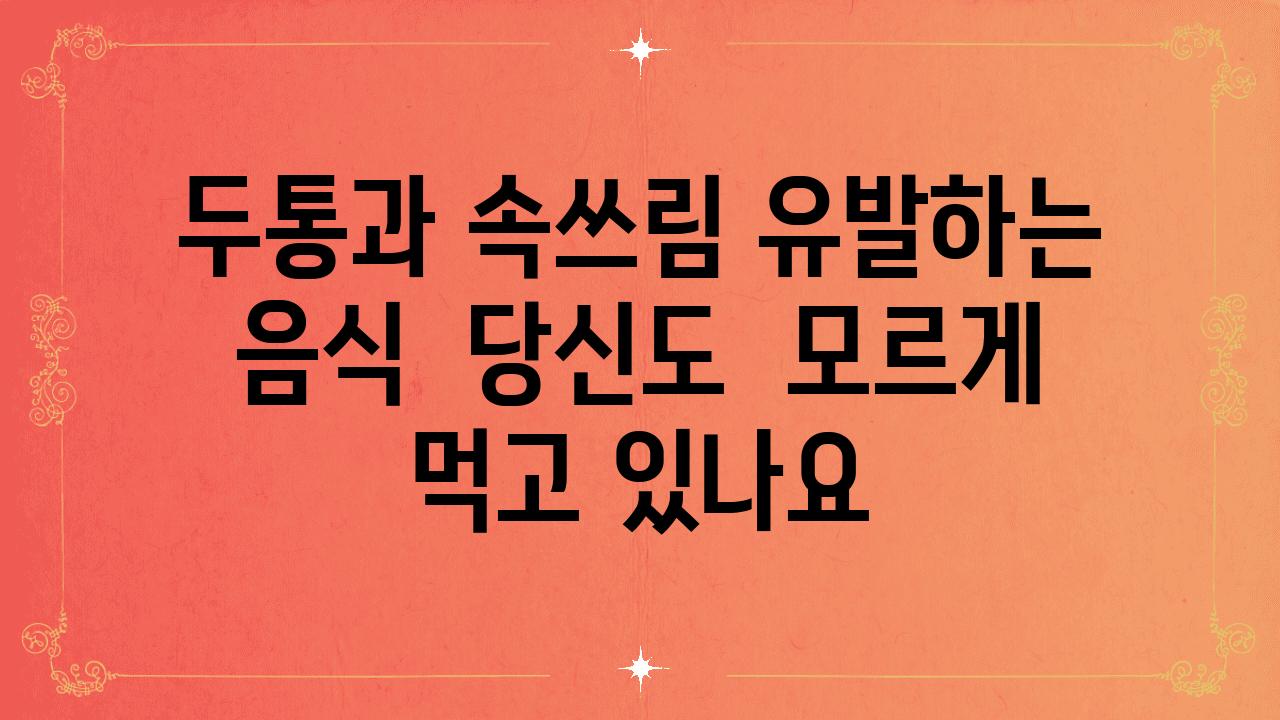 두통과 속쓰림 유발하는 음식 당신도 모르게 먹고 있나요